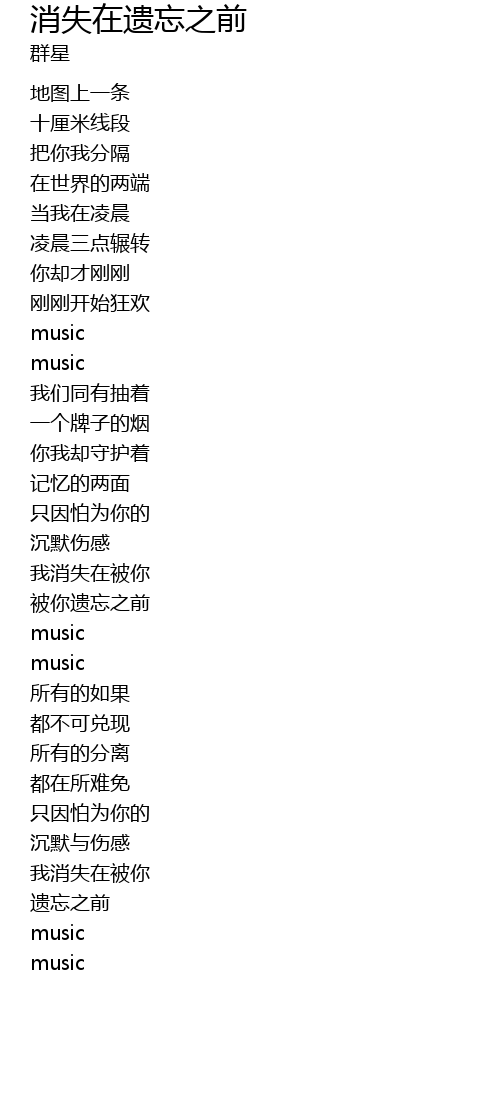 消失在遗忘之前
群星

地图上一条
十厘米线段
把你我分隔
在世界的两端
当我在凌晨
凌晨三点辗转
你却才刚刚
刚刚开始狂欢
music
music
我们同有抽着
一个牌子的烟
你我却守护着
记忆的两面
只因怕为你的
沉默伤感
我消失在被你
被你遗忘之前
music
music
所有的如果
都不可兑现
所有的分离
都在所难免
只因怕为你的
沉默与伤感
我消失在被你
遗忘之前
music
music